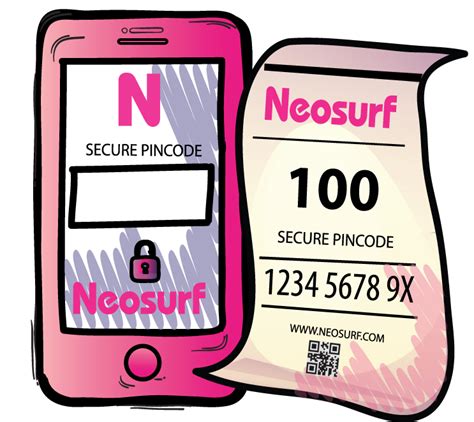 N

SECURE PINCODE

Neosurf

Neosurf

100

SECURE PINCODE

1234 5678 9X

WWW.NEOSURF.COM